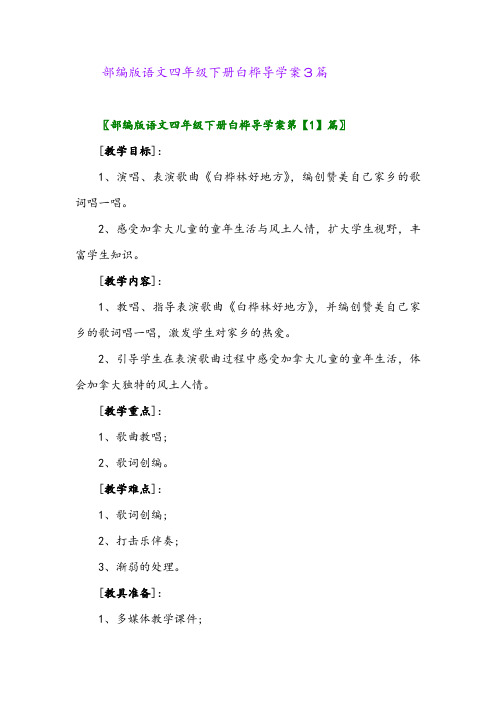 部编版语文四年级下册白桦导学案3篇

〖部编版语文四年级下册白桦导学案第【1】篇〗

[教学目标]：

1、演唱、表演歌曲《白桦林好地方》，编创赞美自己家乡的歌词唱一唱。

2、感受加拿大儿童的童年生活与风土人情，扩大学生视野，丰富学生知识。

[教学内容]：

1、教唱、指导表演歌曲《白桦林好地方》，并编创赞美自己家乡的歌词唱一唱，激发学生对家乡的热爱。

2、引导学生在表演歌曲过程中感受加拿大儿童的童年生活，体会加拿大独特的风土人情。

[教学重点]：

1、歌曲教唱；

2、歌词创编。

[教学难点]：

1、歌词创编；

2、打击乐伴奏；

3、渐弱的处理。

[教具准备]：

1、多媒体教学课件；